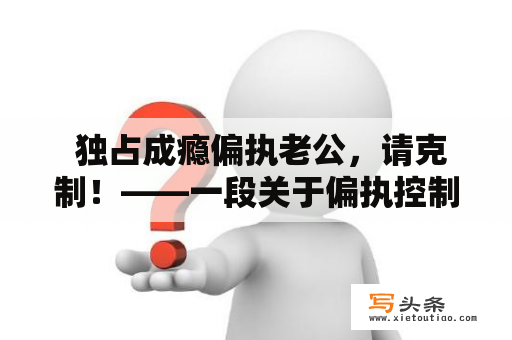 独占成瘾偏执老公，请克制！——一段关于偏执控制

写头条
www.xietoutiao.com